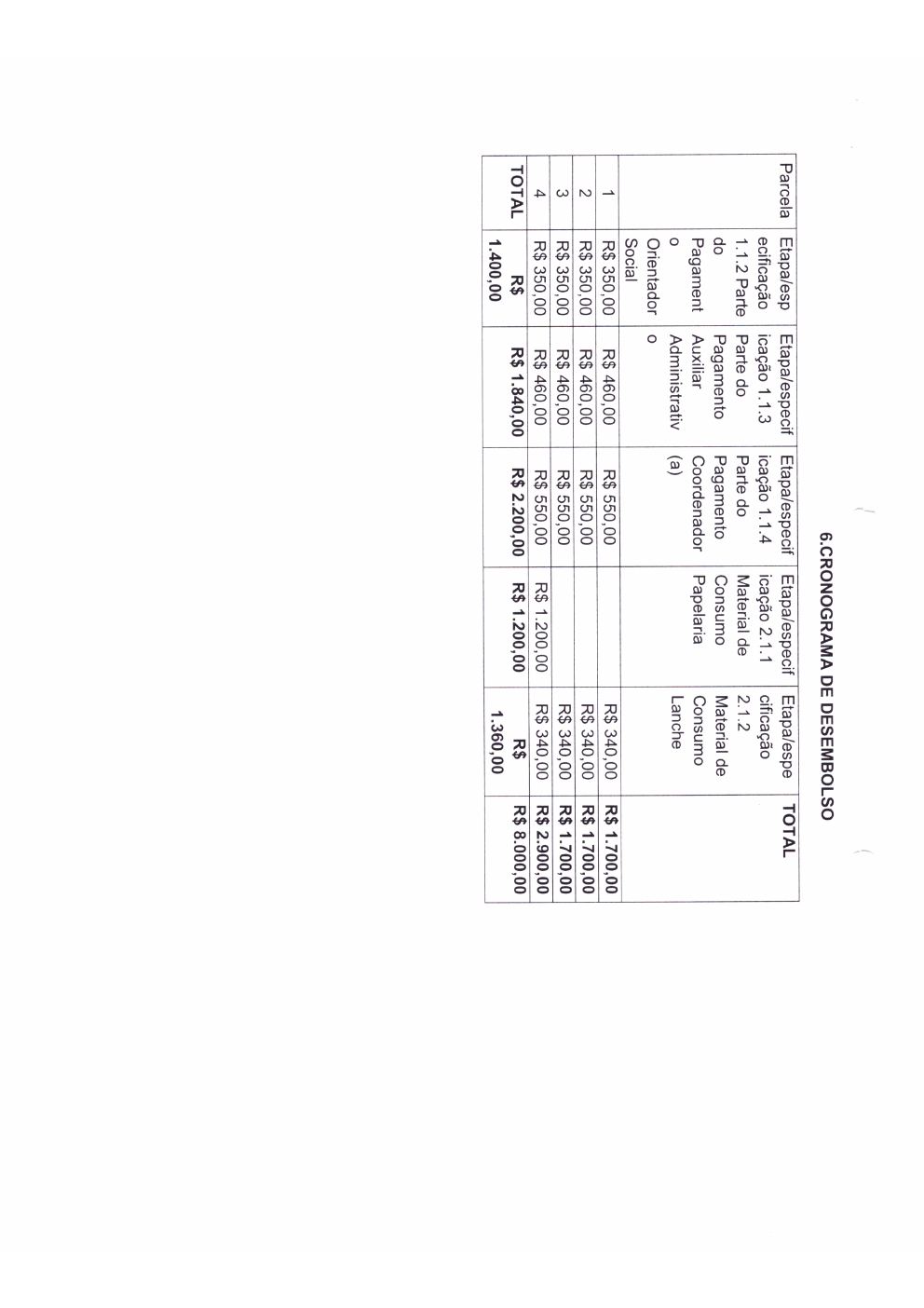 6.CRONOGRAMA DE DESEMBOLSO

| Parcela | Etapa/especificação 1.1.2 Parte do Pagamento Orientador Social | Etapa/especificação 1.1.3 Parte do Pagamento Auxiliar Administrativo | Etapa/especificação 1.1.4 Parte do Pagamento Coordenador (a) | Etapa/especificação 2.1.1 Material de Consumo Papelaria | Etapa/especificação 2.1.2 Material de Consumo Lanche | TOTAL |
|---|---|---|---|---|---|---|
| 1 | R$ 350,00 | R$ 460,00 | R$ 550,00 | | R$ 340,00 | R$ 1.700,00 |
| 2 | R$ 350,00 | R$ 460,00 | R$ 550,00 | | R$ 340,00 | R$ 1.700,00 |
| 3 | R$ 350,00 | R$ 460,00 | R$ 550,00 | | R$ 340,00 | R$ 1.700,00 |
| 4 | R$ 350,00 | R$ 460,00 | R$ 550,00 | R$ 1.200,00 | R$ 340,00 | R$ 2.900,00 |
| TOTAL | R$ 1.400,00 | R$ 1.840,00 | R$ 2.200,00 | R$ 1.200,00 | R$ 1.360,00 | R$ 8.000,00 |